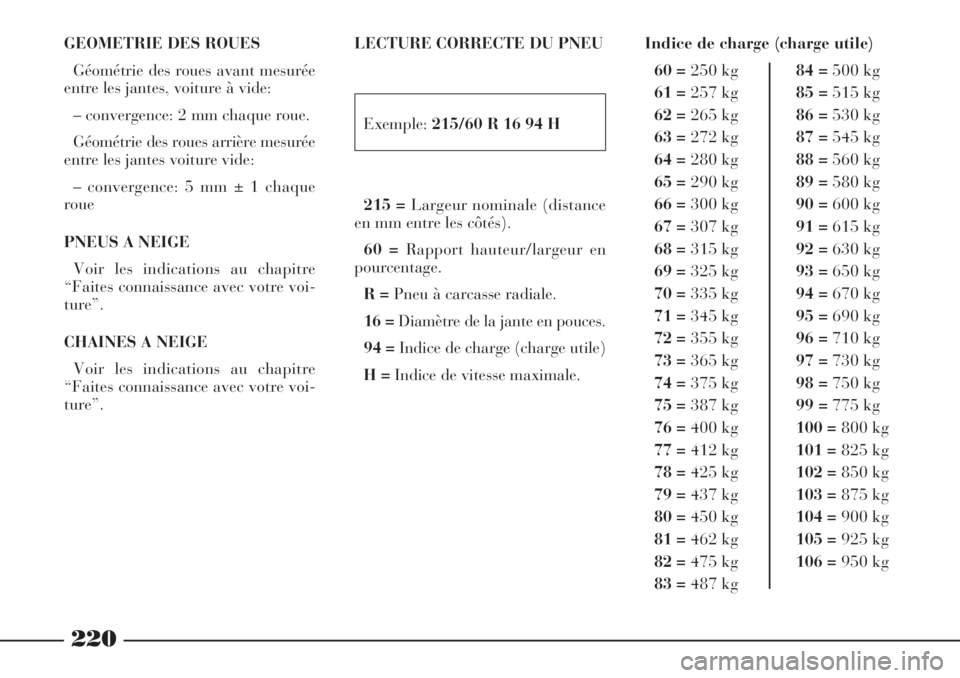 GEOMETRIE DES ROUES

Géométrie des roues avant mesurée entre les jantes, voiture à vide:

– convergence: 2 mm chaque roue.

Géométrie des roues arrière mesurée entre les jantes voiture vide:

– convergence: 5 mm ± 1 chaque roue

PNEUS A NEIGE

Voir les indications au chapitre “Faites connaissance avec votre voiture”.

CHAINES A NEIGE

Voir les indications au chapitre “Faites connaissance avec votre voiture”.

LECTURE CORRECTE DU PNEU

Exemple: 215/60 R 16 94 H

215 = Largeur nominale (distance en mm entre les côtés).

60 = Rapport hauteur/largeur en pourcentage.

R = Pneu à carcasse radiale.

16 = Diamètre de la jante en pouces.

94 = Indice de charge (charge utile)

H = Indice de vitesse maximale.

Indice de charge (charge utile)

60 = 250 kg
61 = 257 kg
62 = 265 kg
63 = 272 kg
64 = 280 kg
65 = 290 kg
66 = 300 kg
67 = 307 kg
68 = 315 kg
69 = 325 kg
70 = 335 kg
71 = 345 kg
72 = 355 kg
73 = 365 kg
74 = 375 kg
75 = 387 kg
76 = 400 kg
77 = 412 kg
78 = 425 kg
79 = 437 kg
80 = 450 kg
81 = 462 kg
82 = 475 kg
83 = 487 kg

84 = 500 kg
85 = 515 kg
86 = 530 kg
87 = 545 kg
88 = 560 kg
89 = 580 kg
90 = 600 kg
91 = 615 kg
92 = 630 kg
93 = 650 kg
94 = 670 kg
95 = 690 kg
96 = 710 kg
97 = 730 kg
98 = 750 kg
99 = 775 kg
100 = 800 kg
101 = 825 kg
102 = 850 kg
103 = 875 kg
104 = 900 kg
105 = 925 kg
106 = 950 kg

220

carmanualsonline.info